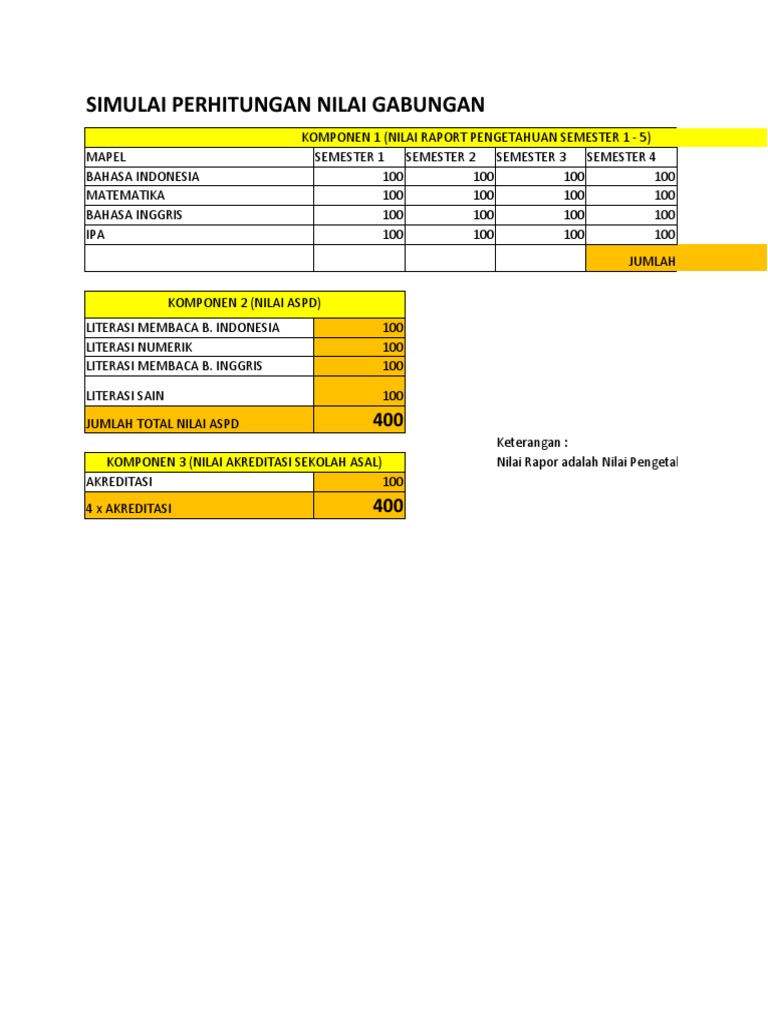 SIMULAI PERHITUNGAN NILAI GABUNGAN

| KOMPONEN 1 (NILAI RAPORT PENGETAHUAN SEMESTER 1 - 5) | | | | |
|---|---|---|---|---|
| MAPEL | SEMESTER 1 | SEMESTER 2 | SEMESTER 3 | SEMESTER 4 |
| BAHASA INDONESIA | 100 | 100 | 100 | 100 |
| MATEMATIKA | 100 | 100 | 100 | 100 |
| BAHASA INGGRIS | 100 | 100 | 100 | 100 |
| IPA | 100 | 100 | 100 | 100 |
| | | | | JUMLAH |

| KOMPONEN 2 (NILAI ASPD) | |
|---|---|
| LITERASI MEMBACA B. INDONESIA | 100 |
| LITERASI NUMERIK | 100 |
| LITERASI MEMBACA B. INGGRIS | 100 |
| LITERASI SAIN | 100 |
| JUMLAH TOTAL NILAI ASPD | 400 |

Keterangan :
Nilai Rapor adalah Nilai Pengetal

| KOMPONEN 3 (NILAI AKREDITASI SEKOLAH ASAL) | |
|---|---|
| AKREDITASI | 100 |
| 4 x AKREDITASI | 400 |